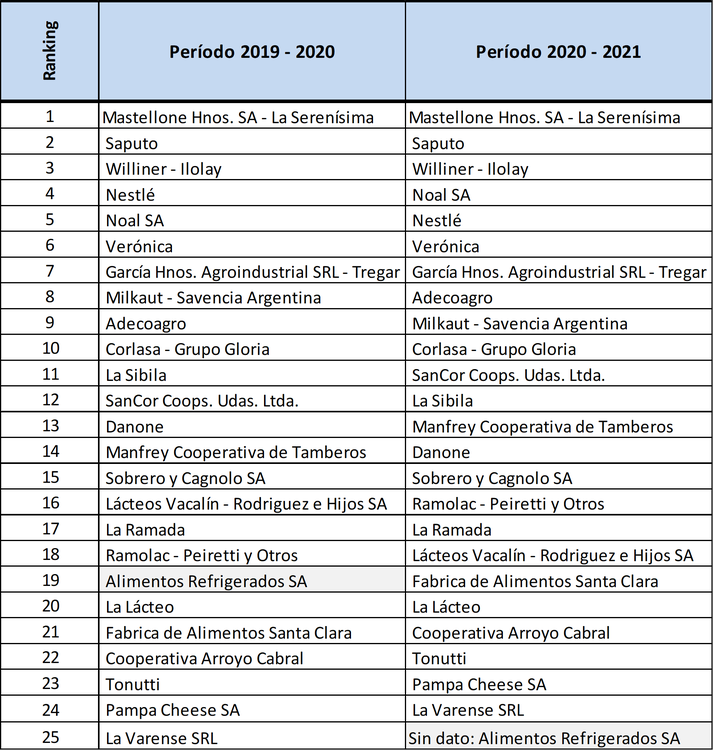 | Ranking | Período 2019 - 2020 | Período 2020 - 2021 |
|---|---|---|
| 1 | Mastellone Hnos. SA - La Serenísima | Mastellone Hnos. SA - La Serenísima |
| 2 | Saputo | Saputo |
| 3 | Williner - Ilolay | Williner - Ilolay |
| 4 | Nestlé | Noal SA |
| 5 | Noal SA | Nestlé |
| 6 | Verónica | Verónica |
| 7 | García Hnos. Agroindustrial SRL - Tregar | García Hnos. Agroindustrial SRL - Tregar |
| 8 | Milkaut - Savencia Argentina | Adecoagro |
| 9 | Adecoagro | Milkaut - Savencia Argentina |
| 10 | Corlasa - Grupo Gloria | Corlasa - Grupo Gloria |
| 11 | La Sibila | SanCor Coops. Udas. Ltda. |
| 12 | SanCor Coops. Udas. Ltda. | La Sibila |
| 13 | Danone | Manfrey Cooperativa de Tamberos |
| 14 | Manfrey Cooperativa de Tamberos | Danone |
| 15 | Sobrero y Cagnolo SA | Sobrero y Cagnolo SA |
| 16 | Lácteos Vacalín - Rodriguez e Hijos SA | Ramolac - Peiretti y Otros |
| 17 | La Ramada | La Ramada |
| 18 | Ramolac - Peiretti y Otros | Lácteos Vacalín - Rodriguez e Hijos SA |
| 19 | Alimentos Refrigerados SA | Fabrica de Alimentos Santa Clara |
| 20 | La Lácteo | La Lácteo |
| 21 | Fabrica de Alimentos Santa Clara | Cooperativa Arroyo Cabral |
| 22 | Cooperativa Arroyo Cabral | Tonutti |
| 23 | Tonutti | Pampa Cheese SA |
| 24 | Pampa Cheese SA | La Varense SRL |
| 25 | La Varense SRL | Sin dato: Alimentos Refrigerados SA |